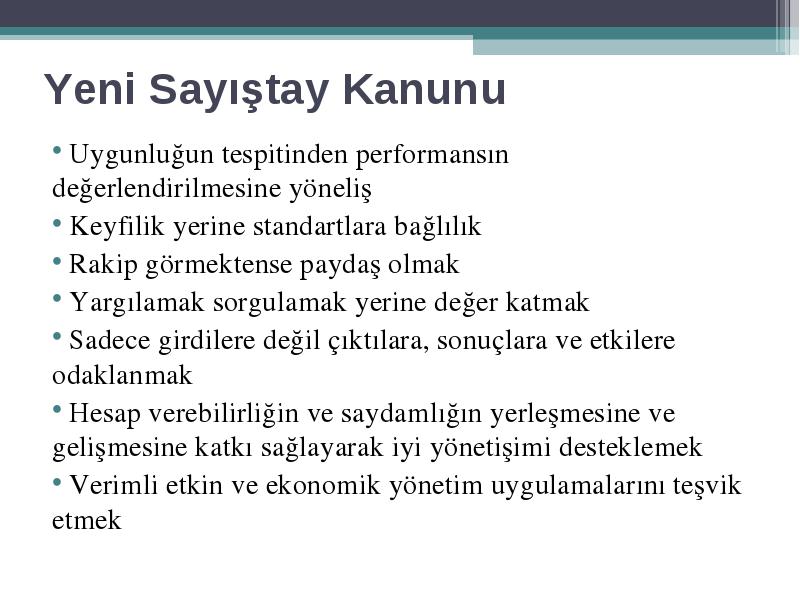 Yeni Sayıştay Kanunu

• Uygunluğun tespitinden performansın değerlendirilmesine yöneliş

• Keyfilik yerine standartlara bağlılık

• Rakip görmektense paydaş olmak

• Yargılamak sorgulamak yerine değer katmak

• Sadece girdilere değil çıktılara, sonuçlara ve etkilere odaklanmak

• Hesap verebilirliğin ve saydamlığın yerleşmesine ve gelişmesine katkı sağlayarak iyi yönetişimi desteklemek

• Verimli etkin ve ekonomik yönetim uygulamalarını teşvik etmek